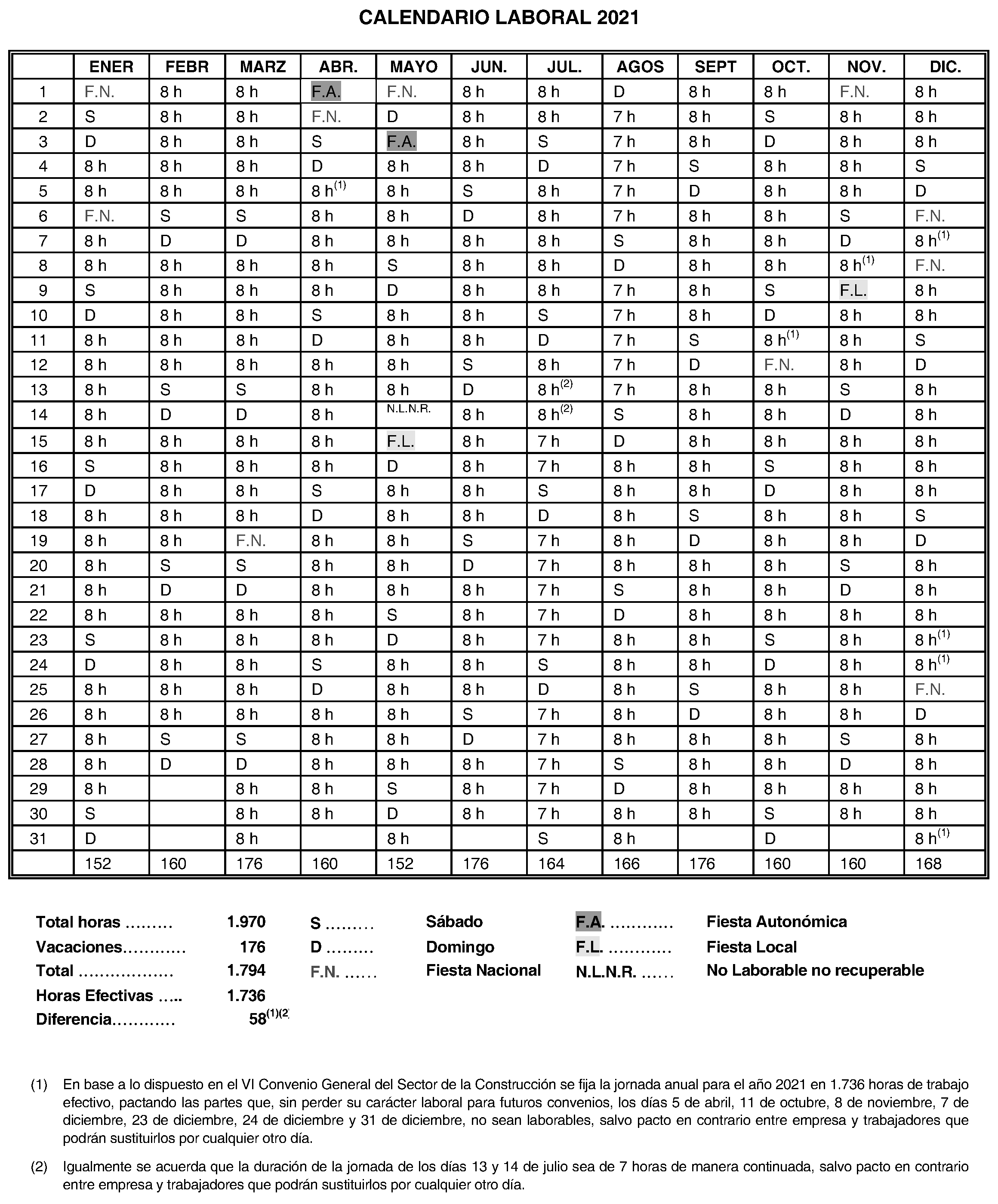 CALENDARIO LABORAL 2021

| | ENER | FEBR | MARZ | ABR. | MAYO | JUN. | JUL. | AGOS | SEPT | OCT. | NOV. | DIC. |
|---|---|---|---|---|---|---|---|---|---|---|---|---|
| 1 | F.N. | 8 h | 8 h | F.A. | F.N. | 8 h | 8 h | D | 8 h | 8 h | F.N. | 8 h |
| 2 | S | 8 h | 8 h | F.N. | D | 8 h | 8 h | 7 h | 8 h | S | 8 h | 8 h |
| 3 | D | 8 h | 8 h | S | F.A. | 8 h | S | 7 h | 8 h | D | 8 h | 8 h |
| 4 | 8 h | 8 h | 8 h | D | 8 h | 8 h | D | 7 h | S | 8 h | 8 h | S |
| 5 | 8 h | 8 h | 8 h | 8 h$^{(1)}$ | 8 h | S | 8 h | 7 h | D | 8 h | 8 h | D |
| 6 | F.N. | S | S | 8 h | 8 h | D | 8 h | 7 h | 8 h | 8 h | S | F.N. |
| 7 | 8 h | D | D | 8 h | 8 h | 8 h | 8 h | S | 8 h | 8 h | D | 8 h$^{(1)}$ |
| 8 | 8 h | 8 h | 8 h | 8 h | S | 8 h | 8 h | D | 8 h | 8 h | 8 h$^{(1)}$ | F.N. |
| 9 | S | 8 h | 8 h | 8 h | D | 8 h | 8 h | 7 h | 8 h | S | F.L. | 8 h |
| 10 | D | 8 h | 8 h | S | 8 h | 8 h | S | 7 h | 8 h | D | 8 h | 8 h |
| 11 | 8 h | 8 h | 8 h | D | 8 h | 8 h | D | 7 h | S | 8 h$^{(1)}$ | 8 h | S |
| 12 | 8 h | 8 h | 8 h | 8 h | 8 h | S | 8 h | 7 h | D | F.N. | 8 h | D |
| 13 | 8 h | S | S | 8 h | 8 h | D | 8 h$^{(2)}$ | 7 h | 8 h | 8 h | S | 8 h |
| 14 | 8 h | D | D | 8 h | N.L.N.R. | 8 h | 8 h$^{(2)}$ | S | 8 h | 8 h | D | 8 h |
| 15 | 8 h | 8 h | 8 h | 8 h | F.L. | 8 h | 7 h | D | 8 h | 8 h | 8 h | 8 h |
| 16 | S | 8 h | 8 h | 8 h | D | 8 h | 7 h | 8 h | 8 h | S | 8 h | 8 h |
| 17 | D | 8 h | 8 h | S | 8 h | 8 h | S | 8 h | 8 h | D | 8 h | 8 h |
| 18 | 8 h | 8 h | 8 h | D | 8 h | 8 h | D | 8 h | S | 8 h | 8 h | S |
| 19 | 8 h | 8 h | F.N. | 8 h | 8 h | S | 7 h | 8 h | D | 8 h | 8 h | D |
| 20 | 8 h | S | S | 8 h | 8 h | D | 7 h | 8 h | 8 h | 8 h | S | 8 h |
| 21 | 8 h | D | D | 8 h | 8 h | 8 h | 7 h | S | 8 h | 8 h | D | 8 h |
| 22 | 8 h | 8 h | 8 h | 8 h | S | 8 h | 7 h | D | 8 h | 8 h | 8 h | 8 h |
| 23 | S | 8 h | 8 h | 8 h | D | 8 h | 7 h | 8 h | 8 h | S | 8 h | 8 h$^{(1)}$ |
| 24 | D | 8 h | 8 h | S | 8 h | 8 h | S | 8 h | 8 h | D | 8 h | 8 h$^{(1)}$ |
| 25 | 8 h | 8 h | 8 h | D | 8 h | 8 h | D | 8 h | S | 8 h | 8 h | F.N. |
| 26 | 8 h | 8 h | 8 h | 8 h | 8 h | S | 7 h | 8 h | D | 8 h | 8 h | D |
| 27 | 8 h | S | S | 8 h | 8 h | D | 7 h | 8 h | 8 h | 8 h | S | 8 h |
| 28 | 8 h | D | D | 8 h | 8 h | 8 h | 7 h | S | 8 h | 8 h | D | 8 h |
| 29 | 8 h | | 8 h | 8 h | S | 8 h | 7 h | D | 8 h | 8 h | 8 h | 8 h |
| 30 | S | | 8 h | 8 h | D | 8 h | 7 h | 8 h | 8 h | S | 8 h | 8 h |
| 31 | D | | 8 h | | 8 h | | S | 8 h | | D | | 8 h$^{(1)}$ |
| | 152 | 160 | 176 | 160 | 152 | 176 | 164 | 166 | 176 | 160 | 160 | 168 |

Total horas ......... 1.970
Vacaciones............ 176
Total .................. 1.794
Horas Efectivas ..... 1.736
Diferencia............ 58$^{(1)(2)}$

S ......... Sábado
D ......... Domingo
F.N. ...... Fiesta Nacional

F.A. ............ Fiesta Autonómica
F.L. ............ Fiesta Local
N.L.N.R. ...... No Laborable no recuperable

(1) En base a lo dispuesto en el VI Convenio General del Sector de la Construcción se fija la jornada anual para el año 2021 en 1.736 horas de trabajo efectivo, pactando las partes que, sin perder su carácter laboral para futuros convenios, los días 5 de abril, 11 de octubre, 8 de noviembre, 7 de diciembre, 23 de diciembre, 24 de diciembre y 31 de diciembre, no sean laborables, salvo pacto en contrario entre empresa y trabajadores que podrán sustituirlos por cualquier otro día.

(2) Igualmente se acuerda que la duración de la jornada de los días 13 y 14 de julio sea de 7 horas de manera continuada, salvo pacto en contrario entre empresa y trabajadores que podrán sustituirlos por cualquier otro día.